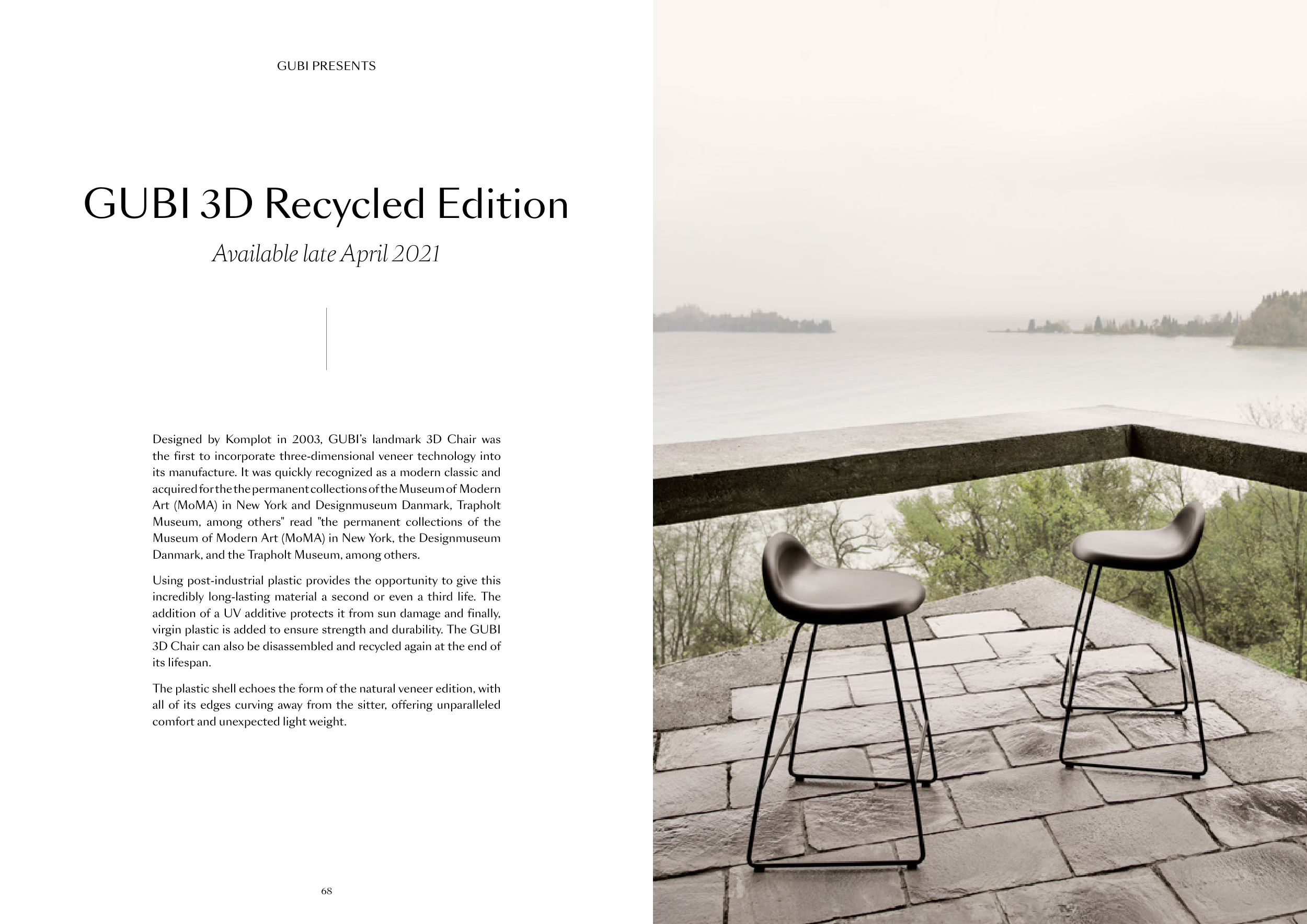 GUBI PRESENTS

GUBI 3D Recycled Edition

Available late April 2021

Designed by Komplot in 2003, GUBI's landmark 3D Chair was the first to incorporate three-dimensional veneer technology into its manufacture. It was quickly recognized as a modern classic and acquired for the the permanent collections of the Museum of Modern Art (MoMA) in New York and Designmuseum Danmark, Trapholt Museum, among others" read "the permanent collections of the Museum of Modern Art (MoMA) in New York, the Designmuseum Danmark, and the Trapholt Museum, among others.

Using post-industrial plastic provides the opportunity to give this incredibly long-lasting material a second or even a third life. The addition of a UV additive protects it from sun damage and finally, virgin plastic is added to ensure strength and durability. The GUBI 3D Chair can also be disassembled and recycled again at the end of its lifespan.

The plastic shell echoes the form of the natural veneer edition, with all of its edges curving away from the sitter, offering unparalleled comfort and unexpected light weight.

68